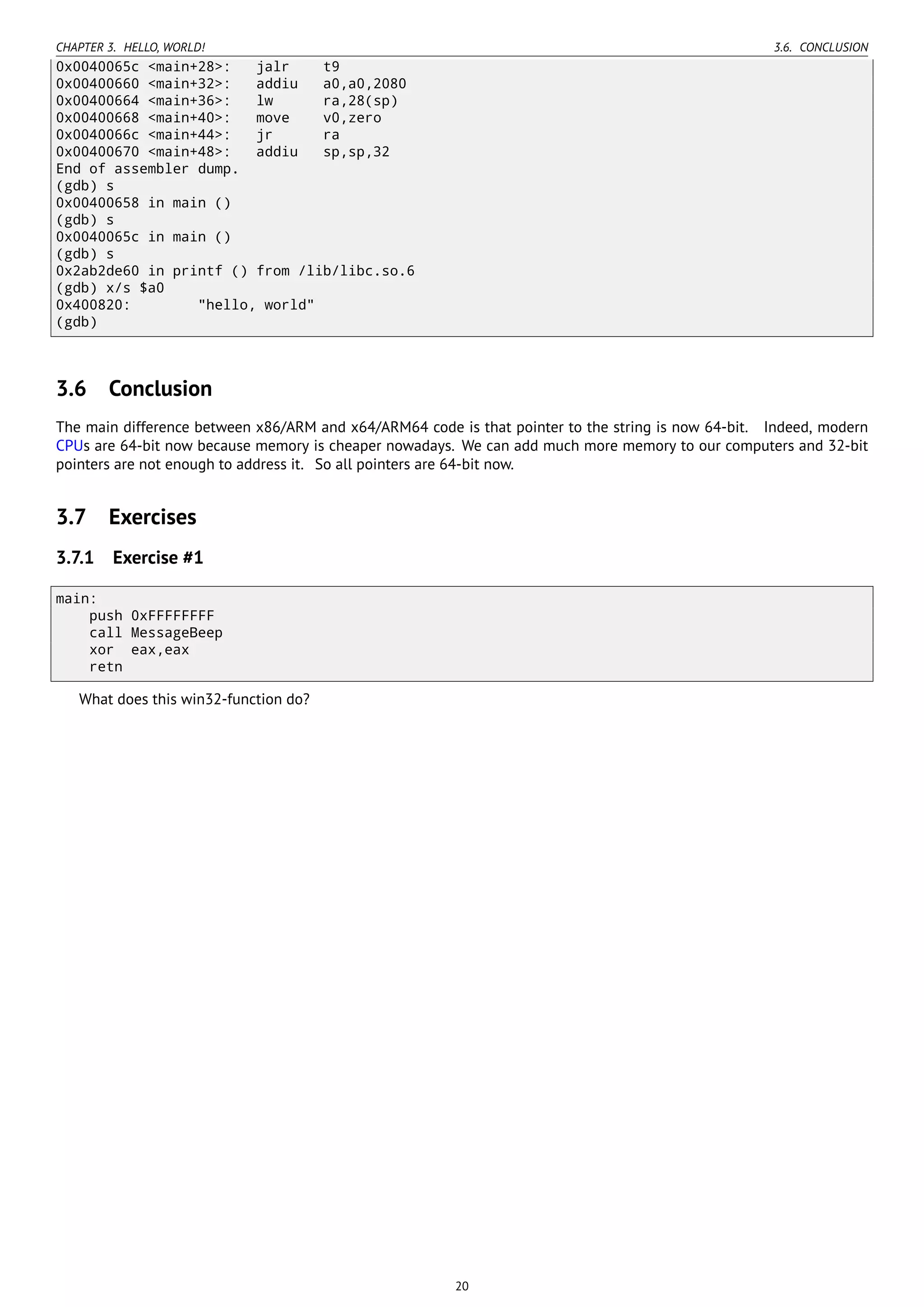 CHAPTER 3. HELLO, WORLD!
3.6. CONCLUSION

0x0040065c <main+28>:   jalr    t9
0x00400660 <main+32>:   addiu   a0,a0,2080
0x00400664 <main+36>:   lw      ra,28(sp)
0x00400668 <main+40>:   move    v0,zero
0x0040066c <main+44>:   jr      ra
0x00400670 <main+48>:   addiu   sp,sp,32
End of assembler dump.
(gdb) s
0x00400658 in main ()
(gdb) s
0x0040065c in main ()
(gdb) s
0x2ab2de60 in printf () from /lib/libc.so.6
(gdb) x/s $a0
0x400820:        "hello, world"
(gdb)

3.6 Conclusion

The main difference between x86/ARM and x64/ARM64 code is that pointer to the string is now 64-bit. Indeed, modern CPUs are 64-bit now because memory is cheaper nowadays. We can add much more memory to our computers and 32-bit pointers are not enough to address it. So all pointers are 64-bit now.

3.7 Exercises

3.7.1 Exercise #1

main:
    push 0xFFFFFFFF
    call MessageBeep
    xor  eax,eax
    retn

What does this win32-function do?

20